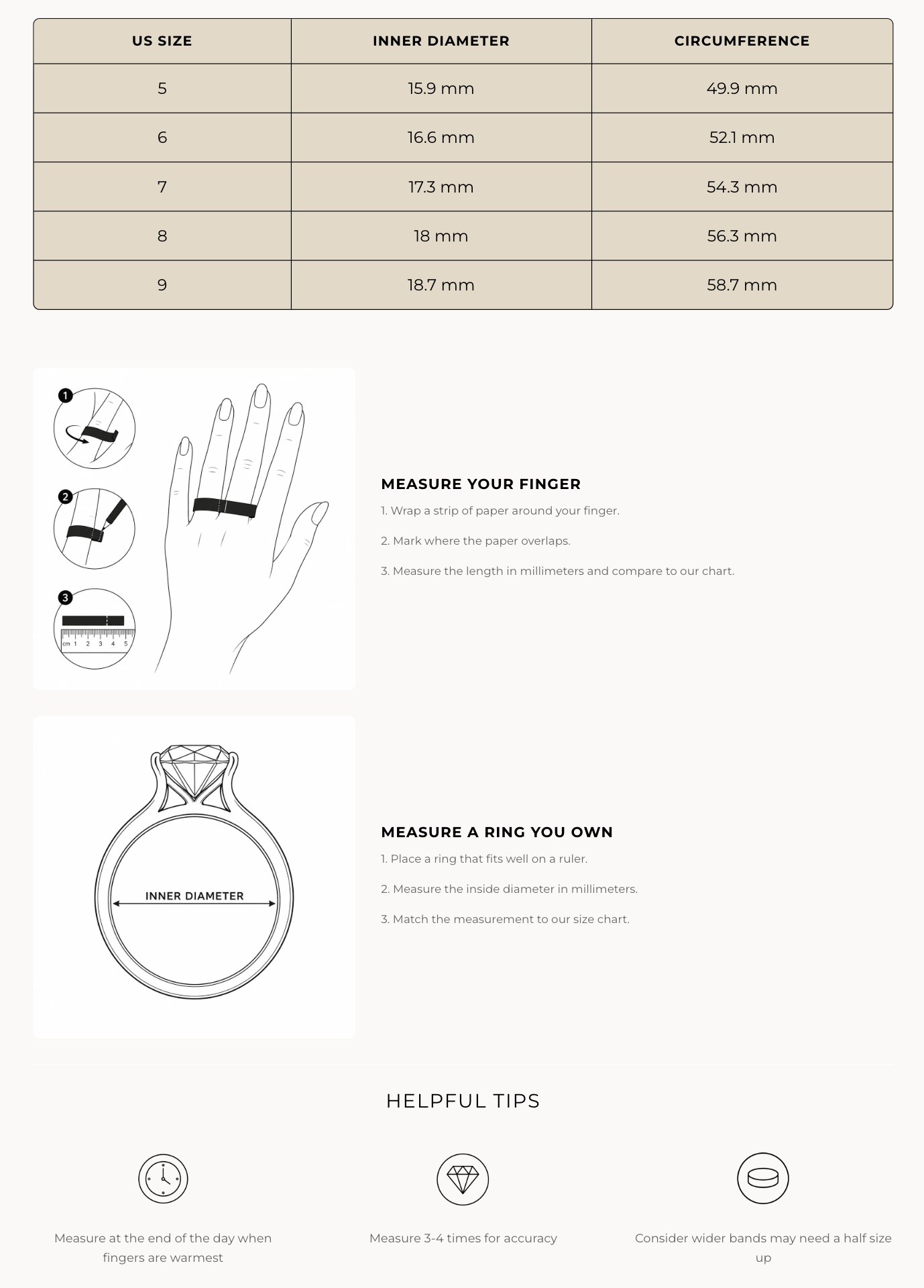 | US SIZE | INNER DIAMETER | CIRCUMFERENCE |
|---|---|---|
| 5 | 15.9 mm | 49.9 mm |
| 6 | 16.6 mm | 52.1 mm |
| 7 | 17.3 mm | 54.3 mm |
| 8 | 18 mm | 56.3 mm |
| 9 | 18.7 mm | 58.7 mm |

1
2
3
cm 1 2 3 4 5

MEASURE YOUR FINGER

1. Wrap a strip of paper around your finger.

2. Mark where the paper overlaps.

3. Measure the length in millimeters and compare to our chart.

INNER DIAMETER

MEASURE A RING YOU OWN

1. Place a ring that fits well on a ruler.

2. Measure the inside diameter in millimeters.

3. Match the measurement to our size chart.

HELPFUL TIPS

Measure at the end of the day when fingers are warmest

Measure 3-4 times for accuracy

Consider wider bands may need a half size up